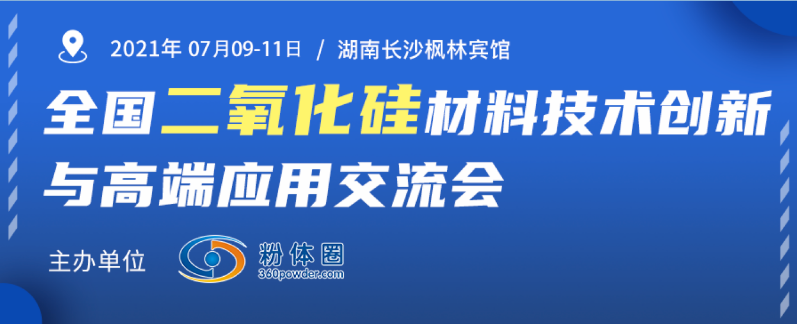 2021年 07月09-11日 / 湖南长沙枫林宾馆

全国二氧化硅材料技术创新与高端应用交流会

主办单位

粉体圈
360powder.com